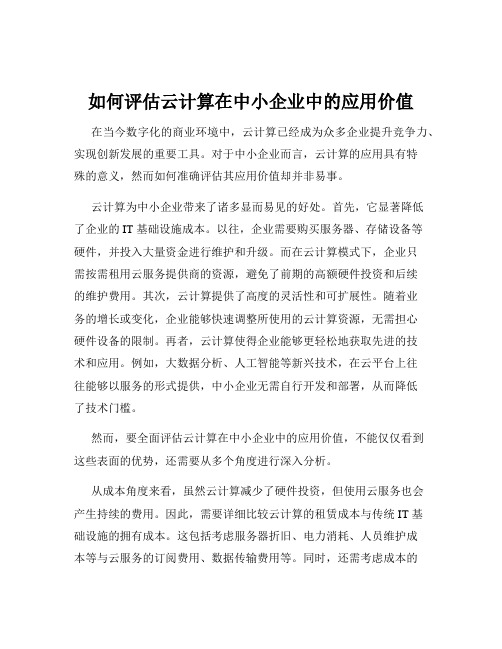 如何评估云计算在中小企业中的应用价值

在当今数字化的商业环境中，云计算已经成为众多企业提升竞争力、实现创新发展的重要工具。对于中小企业而言，云计算的应用具有特殊的意义，然而如何准确评估其应用价值却并非易事。

云计算为中小企业带来了诸多显而易见的好处。首先，它显著降低了企业的 IT 基础设施成本。以往，企业需要购买服务器、存储设备等硬件，并投入大量资金进行维护和升级。而在云计算模式下，企业只需按需租用云服务提供商的资源，避免了前期的高额硬件投资和后续的维护费用。其次，云计算提供了高度的灵活性和可扩展性。随着业务的增长或变化，企业能够快速调整所使用的云计算资源，无需担心硬件设备的限制。再者，云计算使得企业能够更轻松地获取先进的技术和应用。例如，大数据分析、人工智能等新兴技术，在云平台上往往能够以服务的形式提供，中小企业无需自行开发和部署，从而降低了技术门槛。

然而，要全面评估云计算在中小企业中的应用价值，不能仅仅看到这些表面的优势，还需要从多个角度进行深入分析。

从成本角度来看，虽然云计算减少了硬件投资，但使用云服务也会产生持续的费用。因此，需要详细比较云计算的租赁成本与传统 IT 基础设施的拥有成本。这包括考虑服务器折旧、电力消耗、人员维护成本等与云服务的订阅费用、数据传输费用等。同时，还需考虑成本的